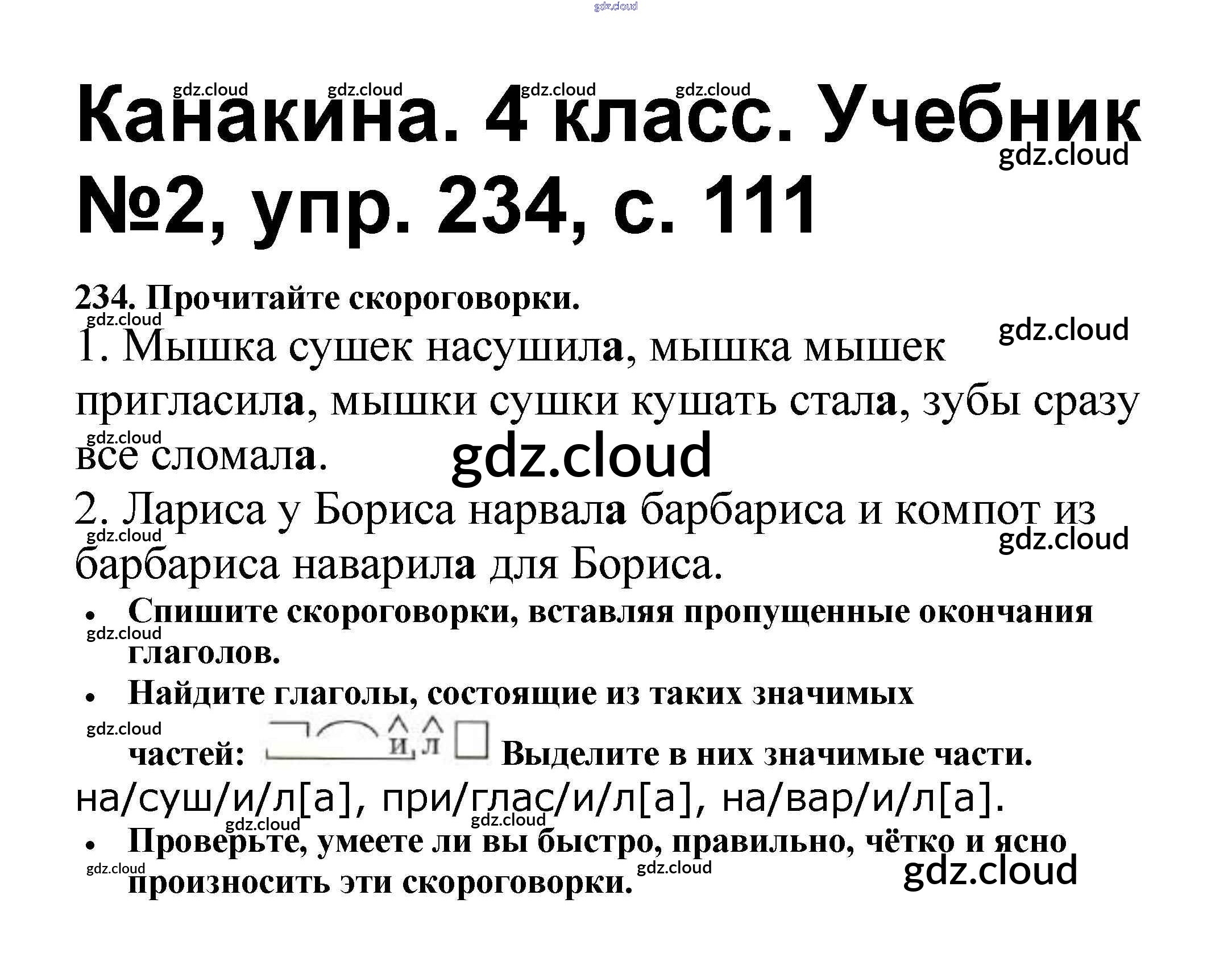 Канакина. 4 класс. Учебник №2, упр. 234, с. 111

234. Прочитайте скороговорки.

1. Мышка сушек насушила, мышка мышек пригласила, мышки сушки кушать стала, зубы сразу все сломала.

2. Лариса у Бориса нарвала барбариса и компот из барбариса наварила для Бориса.

• Спишите скороговорки, вставляя пропущенные окончания глаголов.

• Найдите глаголы, состоящие из таких значимых частей: и, л Выделите в них значимые части.

на/суш/и/л[а], при/глас/и/л[а], на/вар/и/л[а].

• Проверьте, умеете ли вы быстро, правильно, чётко и ясно произносить эти скороговорки.

gdz.cloud